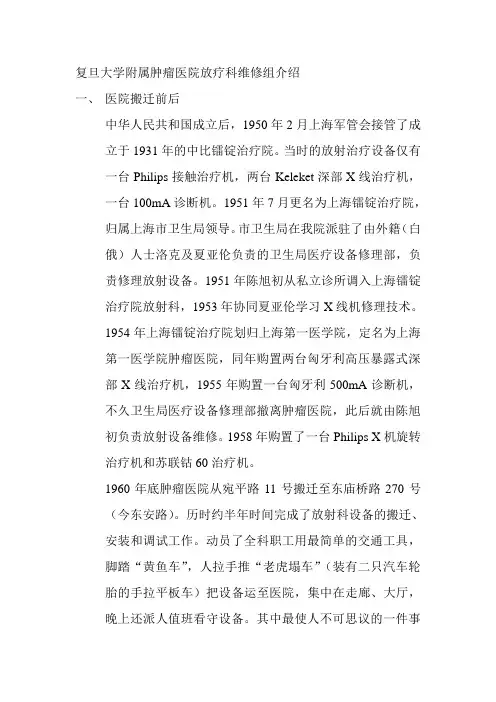 复旦大学附属肿瘤医院放疗科维修组介绍

一、 医院搬迁前后

中华人民共和国成立后，1950 年 2 月上海军管会接管了成立于 1931 年的中比镭锭治疗院。当时的放射治疗设备仅有一台 Philips 接触治疗机，两台 Keleket 深部 X 线治疗机，一台 100mA 诊断机。1951 年 7 月更名为上海镭锭治疗院，归属上海市卫生局领导。市卫生局在我院派驻了由外籍（白俄）人士洛克及夏亚伦负责的卫生局医疗设备修理部，负责修理放射设备。1951 年陈旭初从私立诊所调入上海镭锭治疗院放射科，1953 年协同夏亚伦学习 X 线机修理技术。1954 年上海镭锭治疗院划归上海第一医学院，定名为上海第一医学院肿瘤医院，同年购置两台匈牙利高压暴露式深部 X 线治疗机，1955 年购置一台匈牙利 500mA 诊断机，不久卫生局医疗设备修理部撤离肿瘤医院，此后就由陈旭初负责放射设备维修。1958 年购置了一台 Philips X 机旋转治疗机和苏联钴 60 治疗机。

1960 年底肿瘤医院从宛平路 11 号搬迁至东庙桥路 270 号（今东安路）。历时约半年时间完成了放射科设备的搬迁、安装和调试工作。动员了全科职工用最简单的交通工具，脚踏“黄鱼车”，人拉手推“老虎塌车”（装有二只汽车轮胎的手拉平板车）把设备运至医院，集中在走廊、大厅，晚上还派人值班看守设备。其中最使人不可思议的一件事